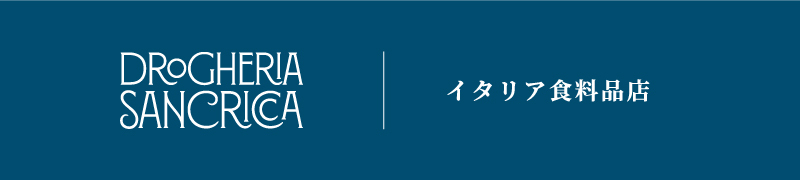 DROGHERIA
SANCRICCA

イタリア食料品店